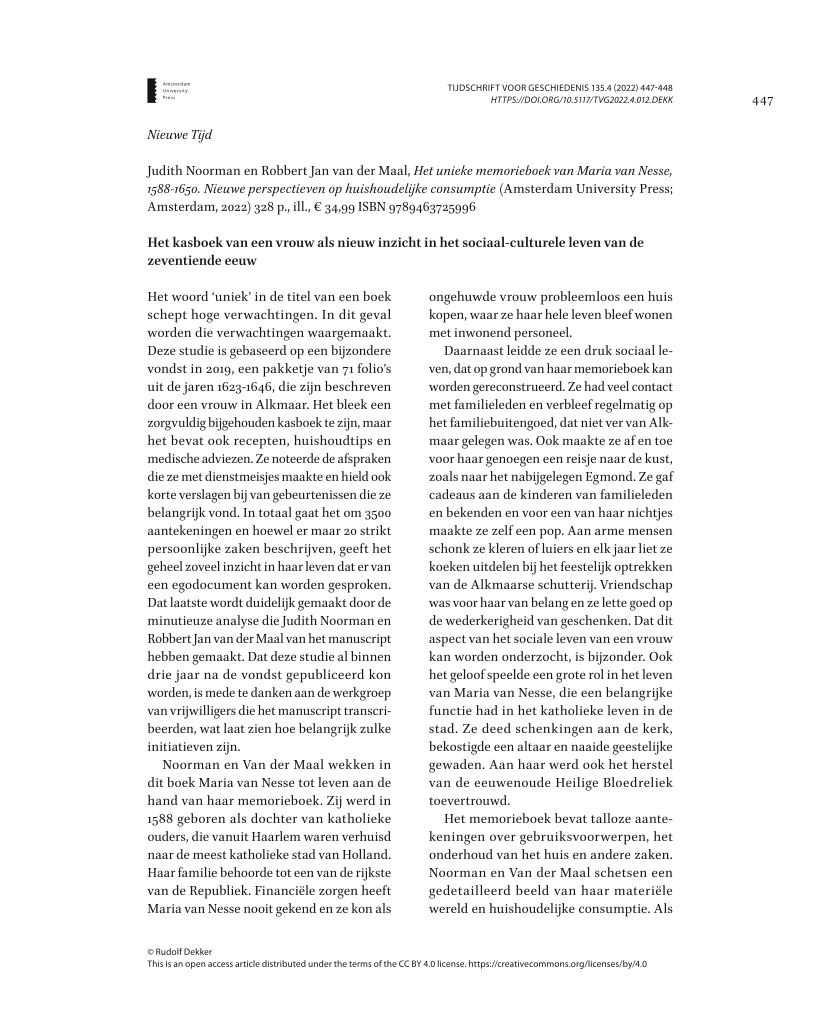 Amsterdam University Press

TIJDSCHRIFT VOOR GESCHIEDENIS 135.4 (2022) 447-448
HTTPS://DOI.ORG/10.5117/TVG2022.4.012.DEKK

447

Nieuwe Tijd

Judith Noorman en Robbert Jan van der Maal, Het unieke memorieboek van Maria van Nesse, 1588-1650. Nieuwe perspectieven op huishoudelijke consumptie (Amsterdam University Press; Amsterdam, 2022) 328 p., ill., € 34,99 ISBN 9789463725996

Het kasboek van een vrouw als nieuw inzicht in het sociaal-culturele leven van de zeventiende eeuw

Het woord 'uniek' in de titel van een boek schept hoge verwachtingen. In dit geval worden die verwachtingen waargemaakt. Deze studie is gebaseerd op een bijzondere vondst in 2019, een pakketje van 71 folio's uit de jaren 1623-1646, die zijn beschreven door een vrouw in Alkmaar. Het bleek een zorgvuldig bijgehouden kasboek te zijn, maar het bevat ook recepten, huishoudtips en medische adviezen. Ze noteerde de afspraken die ze met dienstmeisjes maakte en hield ook korte verslagen bij van gebeurtenissen die ze belangrijk vond. In totaal gaat het om 3500 aantekeningen en hoewel er maar 20 strikt persoonlijke zaken beschrijven, geeft het geheel zoveel inzicht in haar leven dat er van een egodocument kan worden gesproken. Dat laatste wordt duidelijk gemaakt door de minutieuze analyse die Judith Noorman en Robbert Jan van der Maal van het manuscript hebben gemaakt. Dat deze studie al binnen drie jaar na de vondst gepubliceerd kon worden, is mede te danken aan de werkgroep van vrijwilligers die het manuscript transcribeerden, wat laat zien hoe belangrijk zulke initiatieven zijn.

Noorman en Van der Maal wekken in dit boek Maria van Nesse tot leven aan de hand van haar memorieboek. Zij werd in 1588 geboren als dochter van katholieke ouders, die vanuit Haarlem waren verhuisd naar de meest katholieke stad van Holland. Haar familie behoorde tot een van de rijkste van de Republiek. Financiële zorgen heeft Maria van Nesse nooit gekend en ze kon als ongehuwde vrouw probleemloos een huis kopen, waar ze haar hele leven bleef wonen met inwonend personeel.

Daarnaast leidde ze een druk sociaal leven, dat op grond van haar memorieboek kan worden gereconstrueerd. Ze had veel contact met familieleden en verbleef regelmatig op het familiebuitengoed, dat niet ver van Alkmaar gelegen was. Ook maakte ze af en toe voor haar genoegen een reisje naar de kust, zoals naar het nabijgelegen Egmond. Ze gaf cadeaus aan de kinderen van familieleden en bekenden en voor een van haar nichtjes maakte ze zelf een pop. Aan arme mensen schonk ze kleren of luiers en elk jaar liet ze koeken uitdelen bij het feestelijk optrekken van de Alkmaarse schutterij. Vriendschap was voor haar van belang en ze lette goed op de wederkerigheid van geschenken. Dat dit aspect van het sociale leven van een vrouw kan worden onderzocht, is bijzonder. Ook het geloof speelde een grote rol in het leven van Maria van Nesse, die een belangrijke functie had in het katholieke leven in de stad. Ze deed schenkingen aan de kerk, bekostigde een altaar en naaide geestelijke gewaden. Aan haar werd ook het herstel van de eeuwenoude Heilige Bloedreliek toevertrouwd.

Het memorieboek bevat talloze aantekeningen over gebruiksvoorwerpen, het onderhoud van het huis en andere zaken. Noorman en Van der Maal schetsen een gedetailleerd beeld van haar materiële wereld en huishoudelijke consumptie. Als

© Rudolf Dekker
This is an open access article distributed under the terms of the CC BY 4.0 license. https://creativecommons.org/licenses/by/4.0